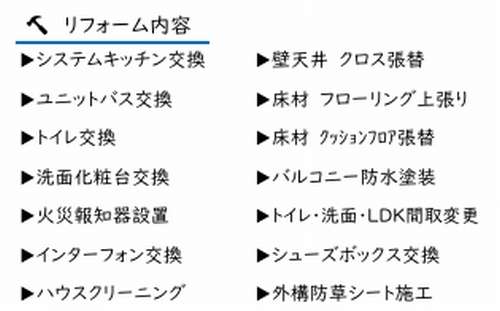 リフォーム内容

▶システムキッチン交換
▶ユニットバス交換
▶トイレ交換
▶洗面化粧台交換
▶火災報知器設置
▶インターフォン交換
▶ハウスクリーニング

▶壁天井 クロス張替
▶床材 フローリング上張り
▶床材 クッションフロア張替
▶バルコニー防水塗装
▶トイレ・洗面・LDK間取変更
▶シューズボックス交換
▶外構防草シート施工